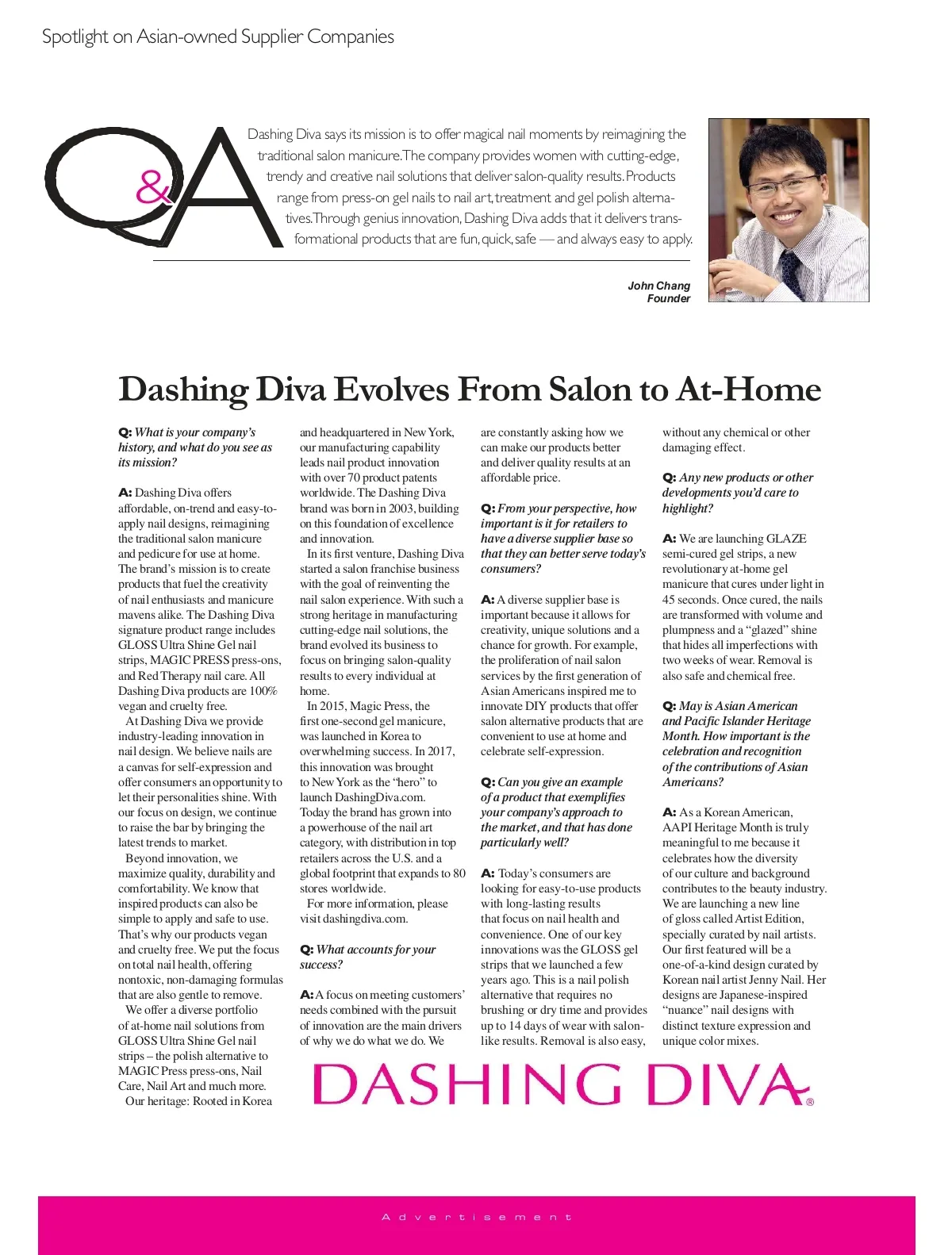 Spotlight on Asian-owned Supplier Companies

Q&A

Dashing Diva says its mission is to offer magical nail moments by reimagining the traditional salon manicure. The company provides women with cutting-edge, trendy and creative nail solutions that deliver salon-quality results. Products range from press-on gel nails to nail art, treatment and gel polish alternatives. Through genius innovation, Dashing Diva adds that it delivers transformational products that are fun, quick, safe — and always easy to apply.

John Chang
Founder

Dashing Diva Evolves From Salon to At-Home

Q: What is your company's history, and what do you see as its mission?

A: Dashing Diva offers affordable, on-trend and easy-to-apply nail designs, reimagining the traditional salon manicure and pedicure for use at home. The brand's mission is to create products that fuel the creativity of nail enthusiasts and manicure mavens alike. The Dashing Diva signature product range includes GLOSS Ultra Shine Gel nail strips, MAGIC PRESS press-ons, and Red Therapy nail care. All Dashing Diva products are 100% vegan and cruelty free.

At Dashing Diva we provide industry-leading innovation in nail design. We believe nails are a canvas for self-expression and offer consumers an opportunity to let their personalities shine. With our focus on design, we continue to raise the bar by bringing the latest trends to market.

Beyond innovation, we maximize quality, durability and comfortability. We know that inspired products can also be simple to apply and safe to use. That's why our products vegan and cruelty free. We put the focus on total nail health, offering nontoxic, non-damaging formulas that are also gentle to remove.

We offer a diverse portfolio of at-home nail solutions from GLOSS Ultra Shine Gel nail strips – the polish alternative to MAGIC Press press-ons, Nail Care, Nail Art and much more.

Our heritage: Rooted in Korea and headquartered in New York, our manufacturing capability leads nail product innovation with over 70 product patents worldwide. The Dashing Diva brand was born in 2003, building on this foundation of excellence and innovation.

In its first venture, Dashing Diva started a salon franchise business with the goal of reinventing the nail salon experience. With such a strong heritage in manufacturing cutting-edge nail solutions, the brand evolved its business to focus on bringing salon-quality results to every individual at home.

In 2015, Magic Press, the first one-second gel manicure, was launched in Korea to overwhelming success. In 2017, this innovation was brought to New York as the "hero" to launch DashingDiva.com. Today the brand has grown into a powerhouse of the nail art category, with distribution in top retailers across the U.S. and a global footprint that expands to 80 stores worldwide.

For more information, please visit dashingdiva.com.

Q: What accounts for your success?

A: A focus on meeting customers' needs combined with the pursuit of innovation are the main drivers of why we do what we do. We are constantly asking how we can make our products better and deliver quality results at an affordable price.

Q: From your perspective, how important is it for retailers to have a diverse supplier base so that they can better serve today's consumers?

A: A diverse supplier base is important because it allows for creativity, unique solutions and a chance for growth. For example, the proliferation of nail salon services by the first generation of Asian Americans inspired me to innovate DIY products that offer salon alternative products that are convenient to use at home and celebrate self-expression.

Q: Can you give an example of a product that exemplifies your company's approach to the market, and that has done particularly well?

A: Today's consumers are looking for easy-to-use products with long-lasting results that focus on nail health and convenience. One of our key innovations was the GLOSS gel strips that we launched a few years ago. This is a nail polish alternative that requires no brushing or dry time and provides up to 14 days of wear with salon-like results. Removal is also easy, without any chemical or other damaging effect.

Q: Any new products or other developments you'd care to highlight?

A: We are launching GLAZE semi-cured gel strips, a new revolutionary at-home gel manicure that cures under light in 45 seconds. Once cured, the nails are transformed with volume and plumpness and a "glazed" shine that hides all imperfections with two weeks of wear. Removal is also safe and chemical free.

Q: May is Asian American and Pacific Islander Heritage Month. How important is the celebration and recognition of the contributions of Asian Americans?

A: As a Korean American, AAPI Heritage Month is truly meaningful to me because it celebrates how the diversity of our culture and background contributes to the beauty industry. We are launching a new line of gloss called Artist Edition, specially curated by nail artists. Our first featured will be a one-of-a-kind design curated by Korean nail artist Jenny Nail. Her designs are Japanese-inspired "nuance" nail designs with distinct texture expression and unique color mixes.

DASHING DIVA®

Advertisement